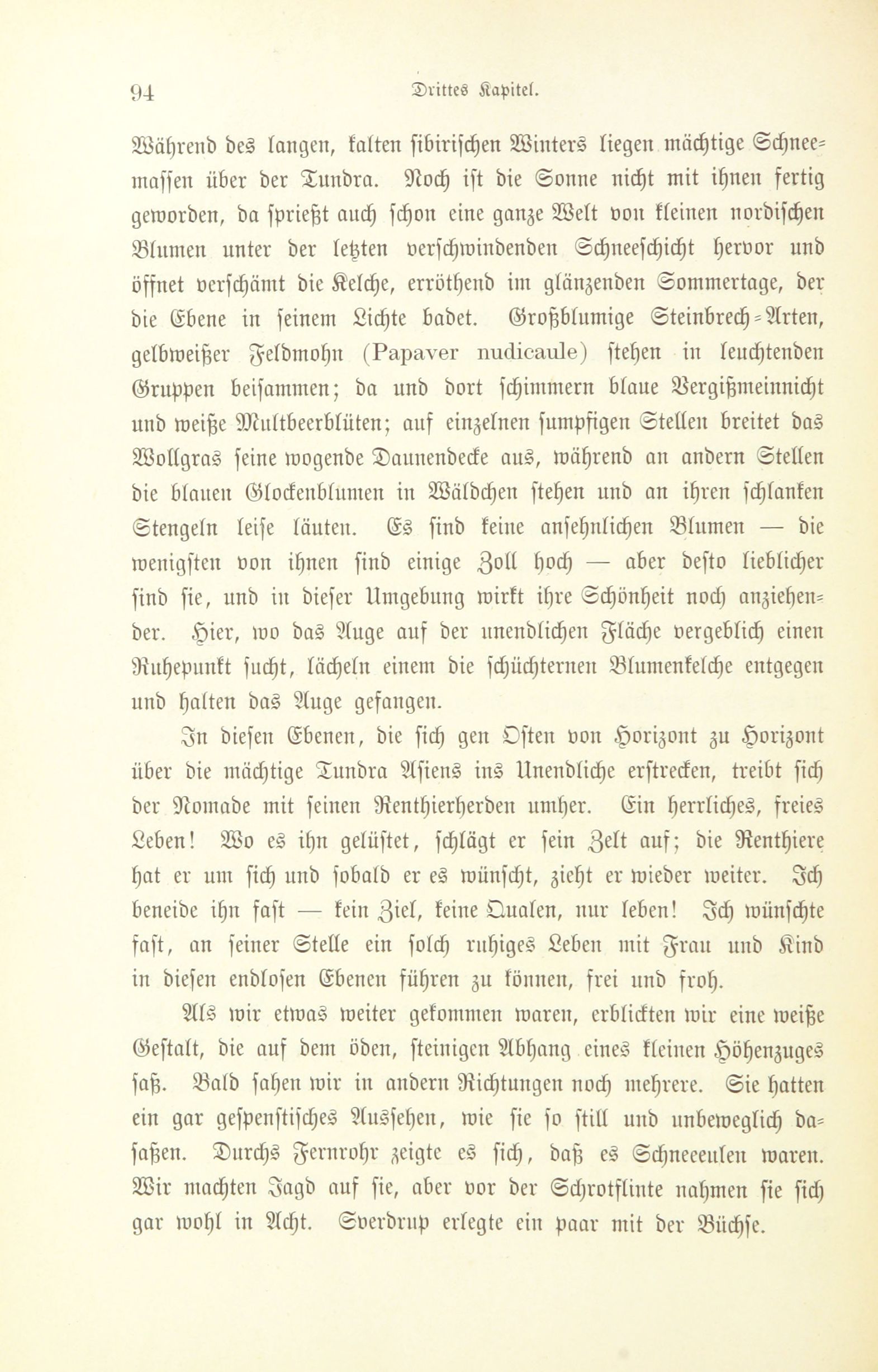 94 Drittes Kapitel.

Während des langen, kalten sibirischen Winters liegen mächtige Schneemassen über der Tundra. Noch ist die Sonne nicht mit ihnen fertig geworden, da sprießt auch schon eine ganze Welt von kleinen nordischen Blumen unter der letzten verschwindenden Schneeschicht hervor und öffnet verschämt die Kelche, erröthend im glänzenden Sommertage, der die Ebene in seinem Lichte badet. Großblumige Steinbrech-Arten, gelbweißer Feldmohn (Papaver nudicaule) stehen in leuchtenden Gruppen beisammen; da und dort schimmern blaue Vergißmeinnicht und weiße Multbeerblüten; auf einzelnen sumpfigen Stellen breitet das Wollgras seine wogende Daunendecke aus, während an andern Stellen die blauen Glockenblumen in Wäldchen stehen und an ihren schlanken Stengeln leise läuten. Es sind keine ansehnlichen Blumen — die wenigsten von ihnen sind einige Zoll hoch — aber desto lieblicher sind sie, und in dieser Umgebung wirkt ihre Schönheit noch anziehender. Hier, wo das Auge auf der unendlichen Fläche vergeblich einen Ruhepunkt sucht, lächeln einem die schüchternen Blumenkelche entgegen und halten das Auge gefangen.

In diesen Ebenen, die sich gen Osten von Horizont zu Horizont über die mächtige Tundra Asiens ins Unendliche erstrecken, treibt sich der Nomade mit seinen Renthierherden umher. Ein herrliches, freies Leben! Wo es ihn gelüstet, schlägt er sein Zelt auf; die Renthiere hat er um sich und sobald er es wünscht, zieht er wieder weiter. Ich beneide ihn fast — kein Ziel, keine Qualen, nur leben! Ich wünschte fast, an seiner Stelle ein solch ruhiges Leben mit Frau und Kind in diesen endlosen Ebenen führen zu können, frei und froh.

Als wir etwas weiter gekommen waren, erblickten wir eine weiße Gestalt, die auf dem öden, steinigen Abhang eines kleinen Höhenzuges saß. Bald sahen wir in andern Richtungen noch mehrere. Sie hatten ein gar gespenstisches Aussehen, wie sie so still und unbeweglich dasaßen. Durchs Fernrohr zeigte es sich, daß es Schneeeulen waren. Wir machten Jagd auf sie, aber vor der Schrotflinte nahmen sie sich gar wohl in Acht. Sverdrup erlegte ein paar mit der Büchse.